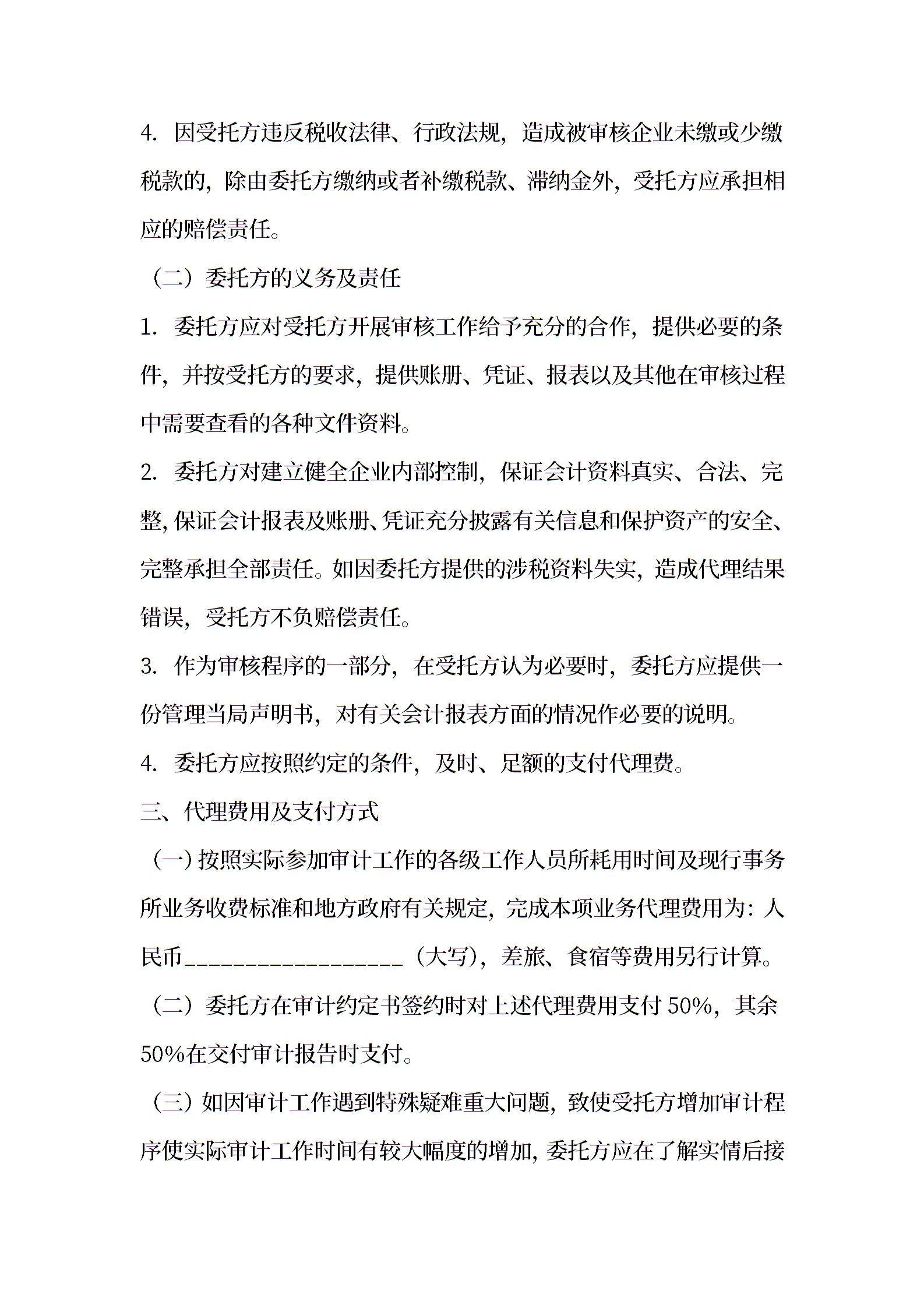 4. 因受托方违反税收法律、行政法规，造成被审核企业未缴或少缴税款的，除由委托方缴纳或者补缴税款、滞纳金外，受托方应承担相应的赔偿责任。

（二）委托方的义务及责任

1. 委托方应对受托方开展审核工作给予充分的合作，提供必要的条件，并按受托方的要求，提供账册、凭证、报表以及其他在审核过程中需要查看的各种文件资料。

2. 委托方对建立健全企业内部控制，保证会计资料真实、合法、完整，保证会计报表及账册、凭证充分披露有关信息和保护资产的安全、完整承担全部责任。如因委托方提供的涉税资料失实，造成代理结果错误，受托方不负赔偿责任。

3. 作为审核程序的一部分，在受托方认为必要时，委托方应提供一份管理当局声明书，对有关会计报表方面的情况作必要的说明。

4. 委托方应按照约定的条件，及时、足额的支付代理费。

三、代理费用及支付方式

（一）按照实际参加审计工作的各级工作人员所耗用时间及现行事务所业务收费标准和地方政府有关规定，完成本项业务代理费用为：人民币__________________（大写），差旅、食宿等费用另行计算。

（二）委托方在审计约定书签约时对上述代理费用支付 50%，其余 50%在交付审计报告时支付。

（三）如因审计工作遇到特殊疑难重大问题，致使受托方增加审计程序使实际审计工作时间有较大幅度的增加，委托方应在了解实情后接